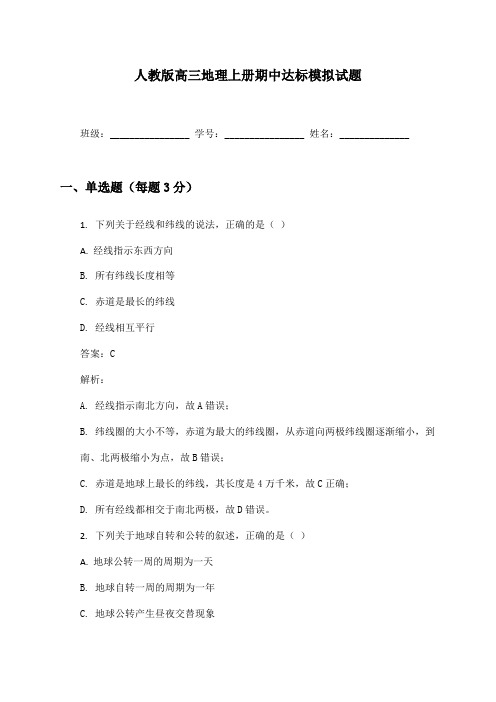 人教版高三地理上册期中达标模拟试题

班级：________________ 学号：________________ 姓名：______________

一、单选题（每题3分）

1. 下列关于经线和纬线的说法，正确的是（ ）

A. 经线指示东西方向

B. 所有纬线长度相等

C. 赤道是最长的纬线

D. 经线相互平行

答案：C

解析：

A. 经线指示南北方向，故A错误；

B. 纬线圈的大小不等，赤道为最大的纬线圈，从赤道向两极纬线圈逐渐缩小，到南、北两极缩小为点，故B错误；

C. 赤道是地球上最长的纬线，其长度是4万千米，故C正确；

D. 所有经线都相交于南北两极，故D错误。

2. 下列关于地球自转和公转的叙述，正确的是（ ）

A. 地球公转一周的周期为一天

B. 地球自转一周的周期为一年

C. 地球公转产生昼夜交替现象